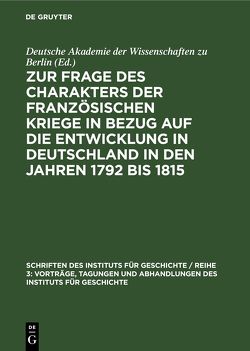 DE GRUYTER

Deutsche Akademie der Wissenschaften zu Berlin (Ed.)

ZUR FRAGE DES CHARAKTERS DER FRANZÖSISCHEN KRIEGE IN BEZUG AUF DIE ENTWICKLUNG IN DEUTSCHLAND IN DEN JAHREN 1792 BIS 1815

SCHRIFTEN DES INSTITUTS FÜR GESCHICHTE / REIHE 3: VORTRÄGE, TAGUNGEN UND ABHANDLUNGEN DES INSTITUTS FÜR GESCHICHTE

DE
G